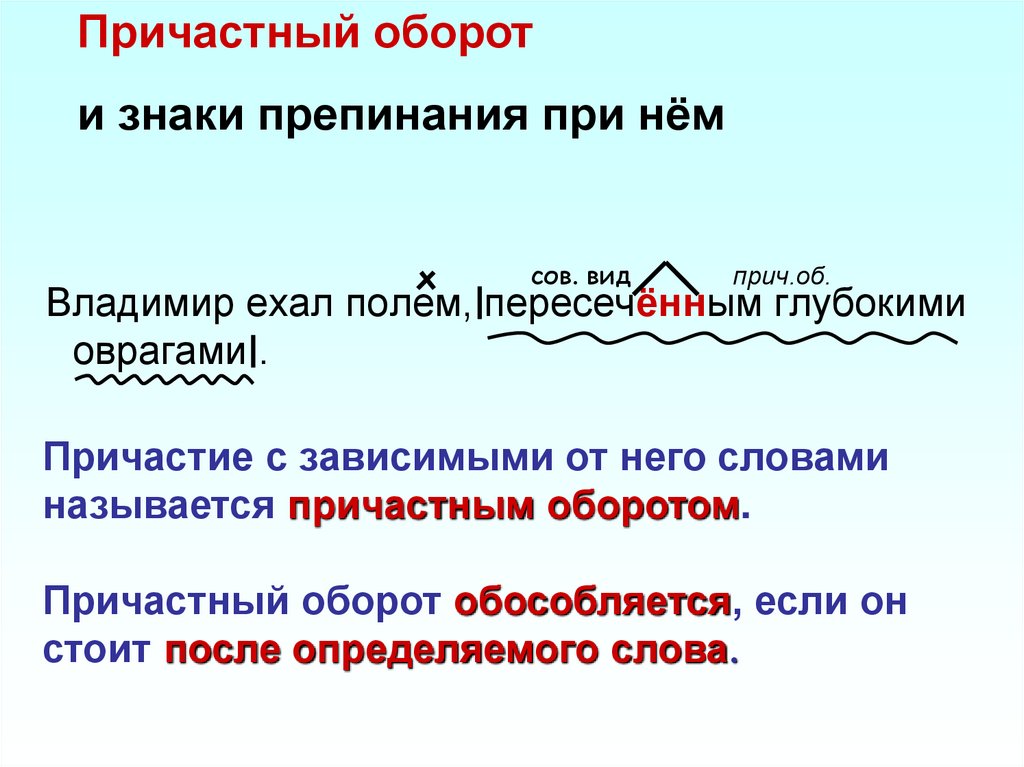 Причастный оборот

и знаки препинания при нём

сов. вид прич.об.

Владимир ехал полем,|пересечённым глубокими оврагами|.

Причастие с зависимыми от него словами называется причастным оборотом.

Причастный оборот обособляется, если он стоит после определяемого слова.